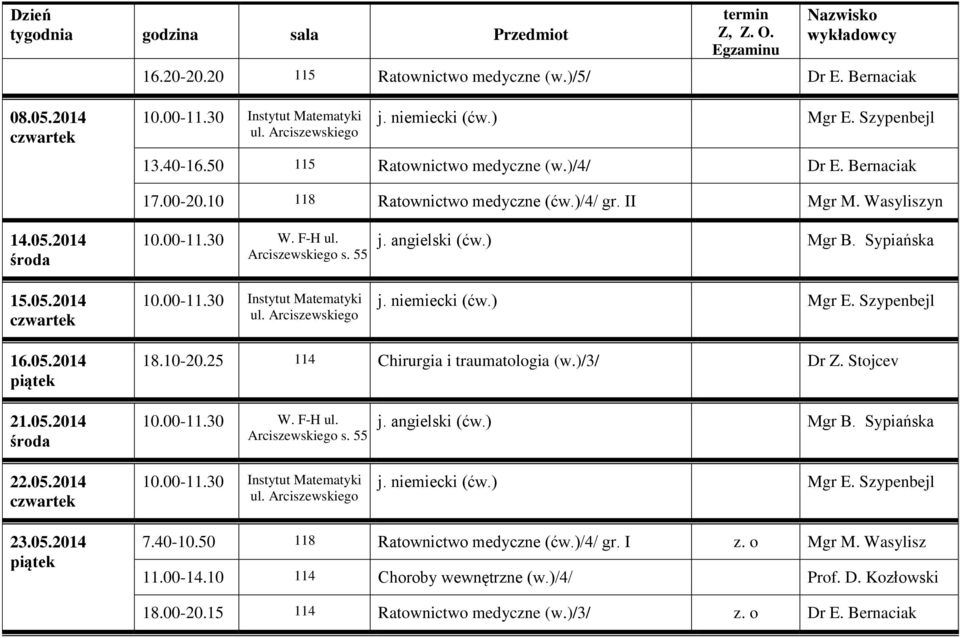 | Dzień tygodnia | godzina | sala | Przedmiot | termin Z, Z. O. Egzaminu | Nazwisko wykładowcy |
|---|---|---|---|---|---|
| | 16.20-20.20 | 115 | Ratownictwo medyczne (w.)/5/ | | Dr E. Bernaciak |
| 08.05.2014 czwartek | 10.00-11.30 | Instytut Matematyki ul. Arciszewskiego | j. niemiecki (ćw.) | | Mgr E. Szypenbejl |
| | 13.40-16.50 | 115 | Ratownictwo medyczne (w.)/4/ | | Dr E. Bernaciak |
| | 17.00-20.10 | 118 | Ratownictwo medyczne (ćw.)/4/ gr. II | | Mgr M. Wasyliszyn |
| 14.05.2014 środa | 10.00-11.30 | W. F-H ul. Arciszewskiego s. 55 | j. angielski (ćw.) | | Mgr B. Sypiańska |
| 15.05.2014 czwartek | 10.00-11.30 | Instytut Matematyki ul. Arciszewskiego | j. niemiecki (ćw.) | | Mgr E. Szypenbejl |
| 16.05.2014 piątek | 18.10-20.25 | 114 | Chirurgia i traumatologia (w.)/3/ | | Dr Z. Stojcev |
| 21.05.2014 środa | 10.00-11.30 | W. F-H ul. Arciszewskiego s. 55 | j. angielski (ćw.) | | Mgr B. Sypiańska |
| 22.05.2014 czwartek | 10.00-11.30 | Instytut Matematyki ul. Arciszewskiego | j. niemiecki (ćw.) | | Mgr E. Szypenbejl |
| 23.05.2014 piątek | 7.40-10.50 | 118 | Ratownictwo medyczne (ćw.)/4/ gr. I | z. o | Mgr M. Wasylisz |
| | 11.00-14.10 | 114 | Choroby wewnętrzne (w.)/4/ | | Prof. D. Kozłowski |
| | 18.00-20.15 | 114 | Ratownictwo medyczne (w.)/3/ | z. o | Dr E. Bernaciak |